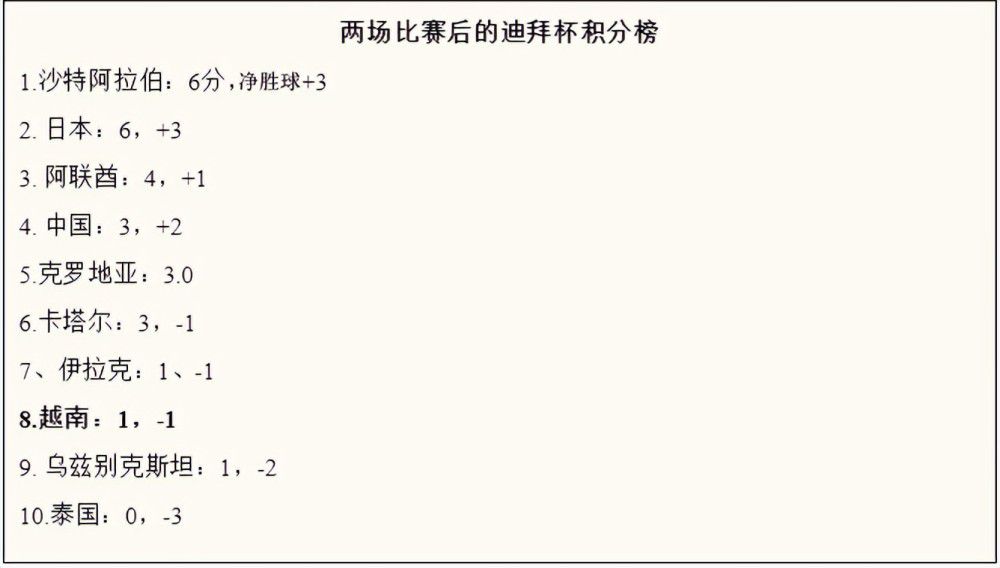 两场比赛后的迪拜杯积分榜

1.沙特阿拉伯：6分，净胜球+3

2. 日本：6，+3

3. 阿联酋：4，+1

4. 中国：3，+2

5.克罗地亚：3.0

6.卡塔尔：3，-1

7、伊拉克：1、-1

8.越南：1，-1

9. 乌兹别克斯坦：1，-2

10.泰国：0，-3